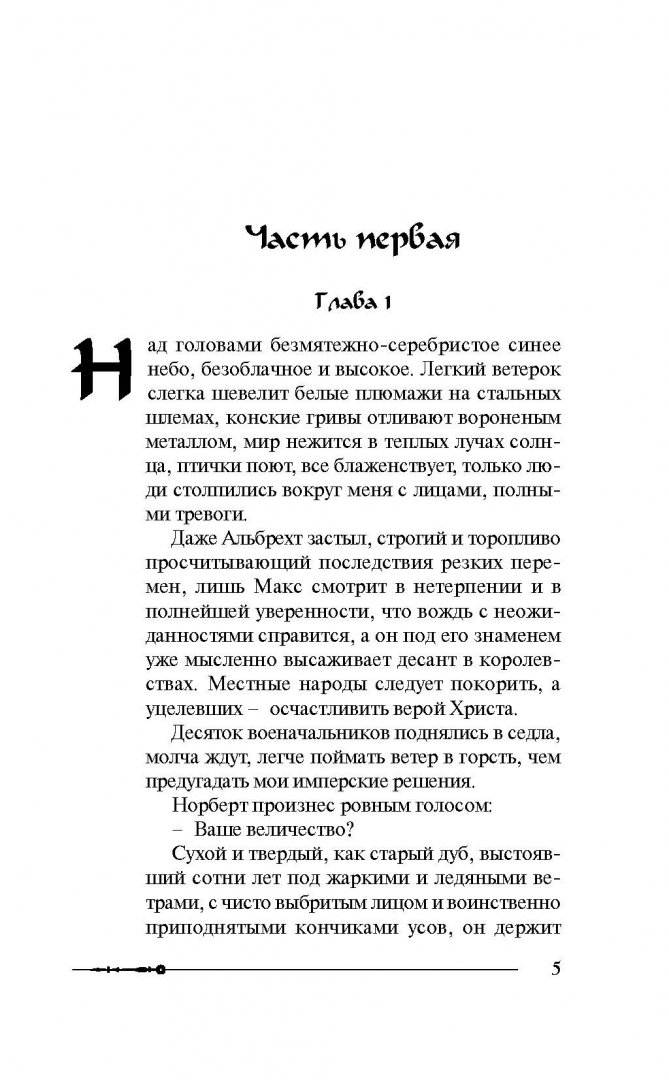 Часть первая

Глава 1

Над головами безмятежно-серебристое синее небо, безоблачное и высокое. Легкий ветерок слегка шевелит белые плюмажи на стальных шлемах, конские гривы отливают вороненым металлом, мир нежится в теплых лучах солнца, птички поют, все блаженствует, только люди столпились вокруг меня с лицами, полными тревоги.

Даже Альбрехт застыл, строгий и торопливо просчитывающий последствия резких перемен, лишь Макс смотрит в нетерпении и в полнейшей уверенности, что вождь с неожиданностями справится, а он под его знаменем уже мысленно высаживает десант в королевствах. Местные народы следует покорить, а уцелевших – осчастливить верой Христа.

Десяток военачальников поднялись в седла, молча ждут, легче поймать ветер в горсть, чем предугадать мои имперские решения.

Норберт произнес ровным голосом:

– Ваше величество?

Сухой и твердый, как старый дуб, выстоявший сотни лет под жаркими и ледяными ветрами, с чисто выбритым лицом и воинственно приподнятыми кончиками усов, он держит

5